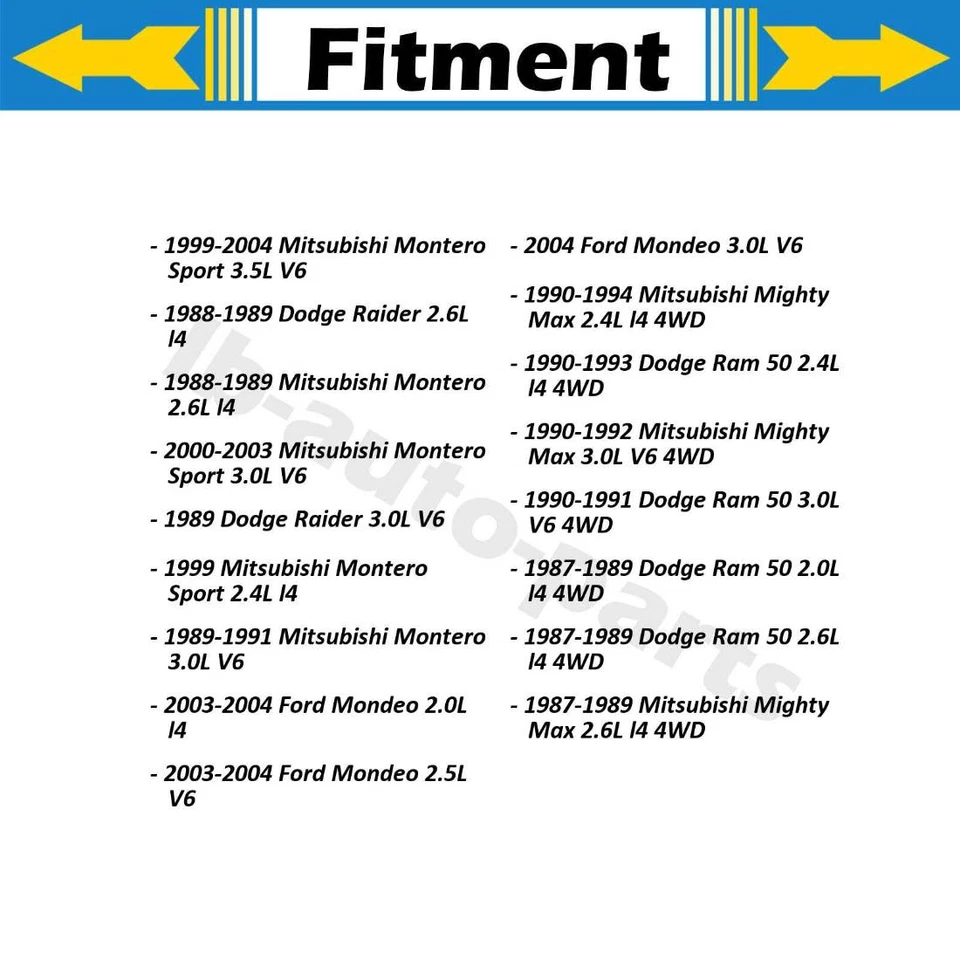 Fitment

- 1999-2004 Mitsubishi Montero Sport 3.5L V6

- 1988-1989 Dodge Raider 2.6L l4

- 1988-1989 Mitsubishi Montero 2.6L l4

- 2000-2003 Mitsubishi Montero Sport 3.0L V6

- 1989 Dodge Raider 3.0L V6

- 1999 Mitsubishi Montero Sport 2.4L l4

- 1989-1991 Mitsubishi Montero 3.0L V6

- 2003-2004 Ford Mondeo 2.0L l4

- 2003-2004 Ford Mondeo 2.5L V6

- 2004 Ford Mondeo 3.0L V6

- 1990-1994 Mitsubishi Mighty Max 2.4L l4 4WD

- 1990-1993 Dodge Ram 50 2.4L l4 4WD

- 1990-1992 Mitsubishi Mighty Max 3.0L V6 4WD

- 1990-1991 Dodge Ram 50 3.0L V6 4WD

- 1987-1989 Dodge Ram 50 2.0L l4 4WD

- 1987-1989 Dodge Ram 50 2.6L l4 4WD

- 1987-1989 Mitsubishi Mighty Max 2.6L l4 4WD

lb-auto-parts